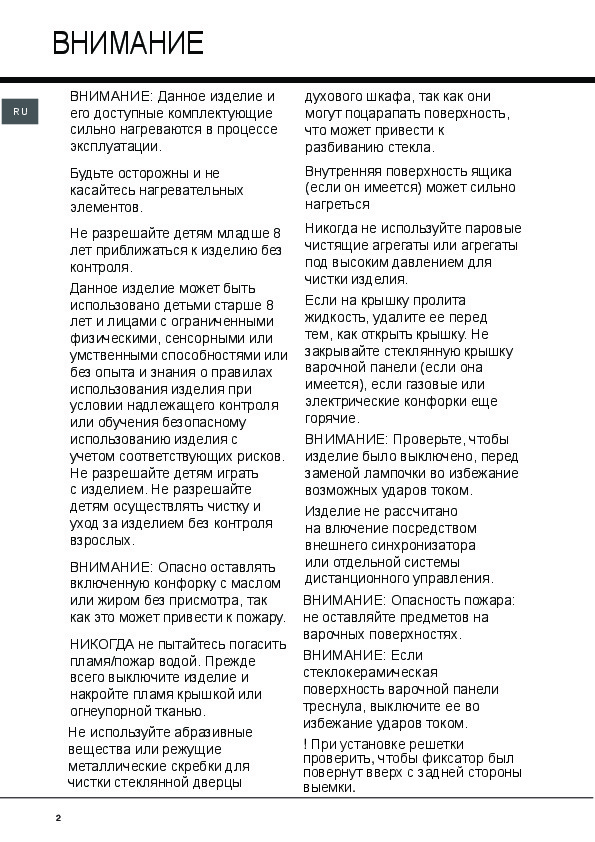 ВНИМАНИЕ

RU

ВНИМАНИЕ: Данное изделие и его доступные комплектующие сильно нагреваются в процессе эксплуатации.

Будьте осторожны и не касайтесь нагревательных элементов.

Не разрешайте детям младше 8 лет приближаться к изделию без контроля.

Данное изделие может быть использовано детьми старше 8 лет и лицами с ограниченными физическими, сенсорными или умственными способностями или без опыта и знания о правилах использования изделия при условии надлежащего контроля или обучения безопасному использованию изделия с учетом соответствующих рисков. Не разрешайте детям играть с изделием. Не разрешайте детям осуществлять чистку и уход за изделием без контроля взрослых.

ВНИМАНИЕ: Опасно оставлять включенную конфорку с маслом или жиром без присмотра, так как это может привести к пожару.

НИКОГДА не пытайтесь погасить пламя/пожар водой. Прежде всего выключите изделие и накройте пламя крышкой или огнеупорной тканью.

Не используйте абразивные вещества или режущие металлические скребки для чистки стеклянной дверцы духового шкафа, так как они могут поцарапать поверхность, что может привести к разбиванию стекла.

Внутренняя поверхность ящика (если он имеется) может сильно нагреться

Никогда не используйте паровые чистящие агрегаты или агрегаты под высоким давлением для чистки изделия.

Если на крышку пролита жидкость, удалите ее перед тем, как открыть крышку. Не закрывайте стеклянную крышку варочной панели (если она имеется), если газовые или электрические конфорки еще горячие.

ВНИМАНИЕ: Проверьте, чтобы изделие было выключено, перед заменой лампочки во избежание возможных ударов током.

Изделие не рассчитано на влючение посредством внешнего синхронизатора или отдельной системы дистанционного управления.

ВНИМАНИЕ: Опасность пожара: не оставляйте предметов на варочных поверхностях.

ВНИМАНИЕ: Если стеклокерамическая поверхность варочной панели треснула, выключите ее во избежание ударов током.

! При установке решетки проверить, чтобы фиксатор был повернут вверх с задней стороны выемки.

2